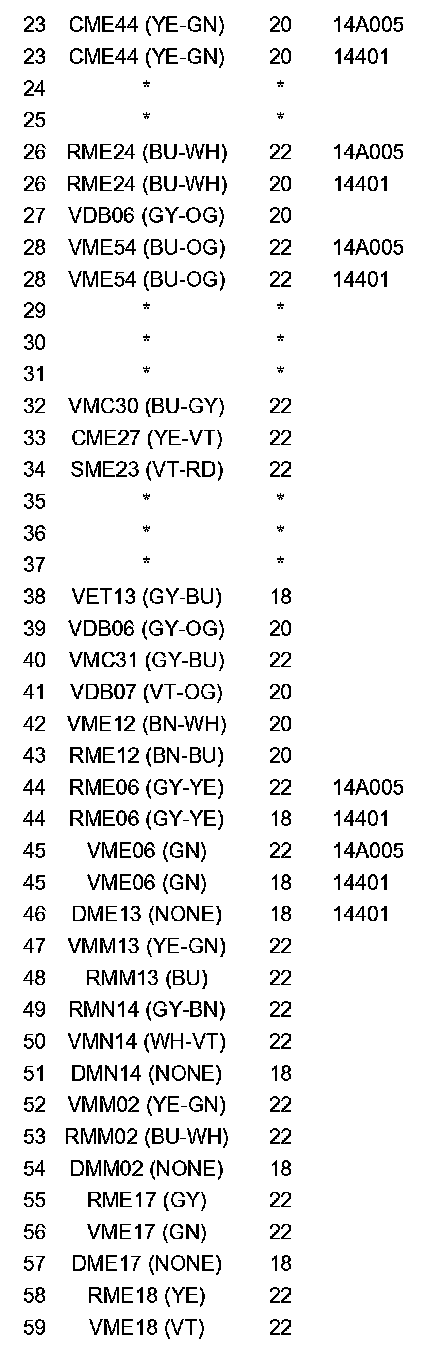 | | | | |
|---|---|---|---|
| 23 | CME44 (YE-GN) | 20 | 14A005 |
| 23 | CME44 (YE-GN) | 20 | 14401 |
| 24 | * | * | |
| 25 | * | * | |
| 26 | RME24 (BU-WH) | 22 | 14A005 |
| 26 | RME24 (BU-WH) | 20 | 14401 |
| 27 | VDB06 (GY-OG) | 20 | |
| 28 | VME54 (BU-OG) | 22 | 14A005 |
| 28 | VME54 (BU-OG) | 22 | 14401 |
| 29 | * | * | |
| 30 | * | * | |
| 31 | * | * | |
| 32 | VMC30 (BU-GY) | 22 | |
| 33 | CME27 (YE-VT) | 22 | |
| 34 | SME23 (VT-RD) | 22 | |
| 35 | * | * | |
| 36 | * | * | |
| 37 | * | * | |
| 38 | VET13 (GY-BU) | 18 | |
| 39 | VDB06 (GY-OG) | 20 | |
| 40 | VMC31 (GY-BU) | 22 | |
| 41 | VDB07 (VT-OG) | 20 | |
| 42 | VME12 (BN-WH) | 20 | |
| 43 | RME12 (BN-BU) | 20 | |
| 44 | RME06 (GY-YE) | 22 | 14A005 |
| 44 | RME06 (GY-YE) | 18 | 14401 |
| 45 | VME06 (GN) | 22 | 14A005 |
| 45 | VME06 (GN) | 18 | 14401 |
| 46 | DME13 (NONE) | 18 | 14401 |
| 47 | VMM13 (YE-GN) | 22 | |
| 48 | RMM13 (BU) | 22 | |
| 49 | RMN14 (GY-BN) | 22 | |
| 50 | VMN14 (WH-VT) | 22 | |
| 51 | DMN14 (NONE) | 18 | |
| 52 | VMM02 (YE-GN) | 22 | |
| 53 | RMM02 (BU-WH) | 22 | |
| 54 | DMM02 (NONE) | 18 | |
| 55 | RME17 (GY) | 22 | |
| 56 | VME17 (GN) | 22 | |
| 57 | DME17 (NONE) | 18 | |
| 58 | RME18 (YE) | 22 | |
| 59 | VME18 (VT) | 22 | |